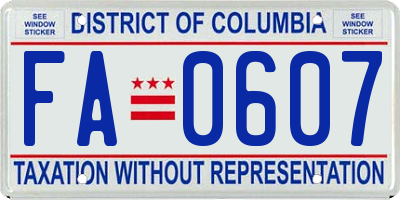 SEE WINDOW STICKER

DISTRICT OF COLUMBIA

SEE WINDOW STICKER

FA 0607

TAXATION WITHOUT REPRESENTATION